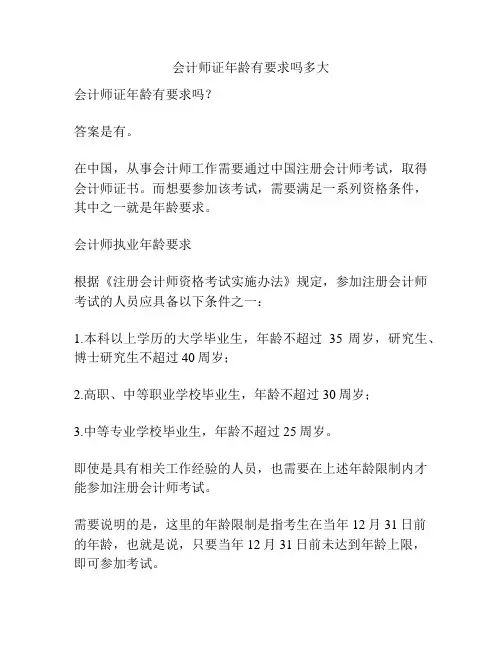 会计师证年龄有要求吗多大

会计师证年龄有要求吗？

答案是有。

在中国，从事会计师工作需要通过中国注册会计师考试，取得会计师证书。而想要参加该考试，需要满足一系列资格条件，其中之一就是年龄要求。

会计师执业年龄要求

根据《注册会计师资格考试实施办法》规定，参加注册会计师考试的人员应具备以下条件之一：

1.本科以上学历的大学毕业生，年龄不超过 35 周岁，研究生、博士研究生不超过 40 周岁；

2.高职、中等职业学校毕业生，年龄不超过 30 周岁；

3.中等专业学校毕业生，年龄不超过 25 周岁。

即使是具有相关工作经验的人员，也需要在上述年龄限制内才能参加注册会计师考试。

需要说明的是，这里的年龄限制是指考生在当年 12 月 31 日前的年龄，也就是说，只要当年 12 月 31 日前未达到年龄上限，即可参加考试。